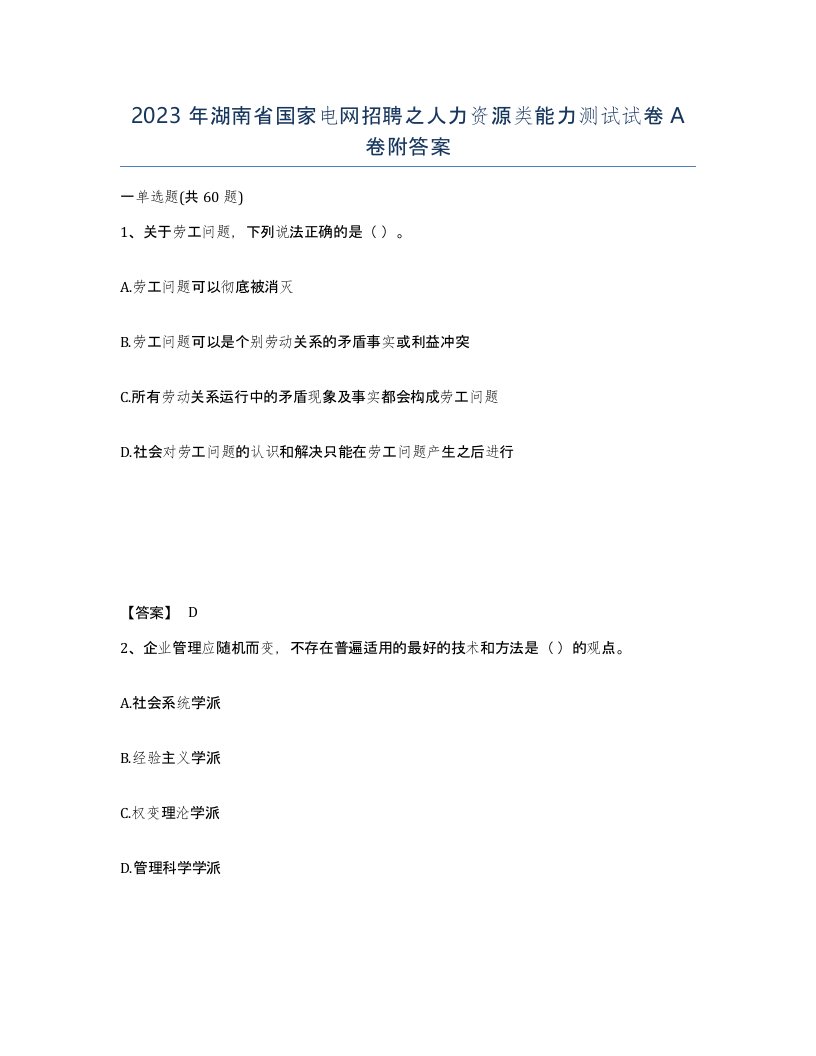 2023 年湖南省国家电网招聘之人力资源类能力测试试卷 A 卷附答案

一单选题(共 60 题)

1、关于劳工问题，下列说法正确的是（ ）。

A.劳工问题可以彻底被消灭

B.劳工问题可以是个别劳动关系的矛盾事实或利益冲突

C.所有劳动关系运行中的矛盾现象及事实都会构成劳工问题

D.社会对劳工问题的认识和解决只能在劳工问题产生之后进行

【答案】 D

2、企业管理应随机而变，不存在普遍适用的最好的技术和方法是（ ）的观点。

A.社会系统学派

B.经验主义学派

C.权变理论学派

D.管理科学学派